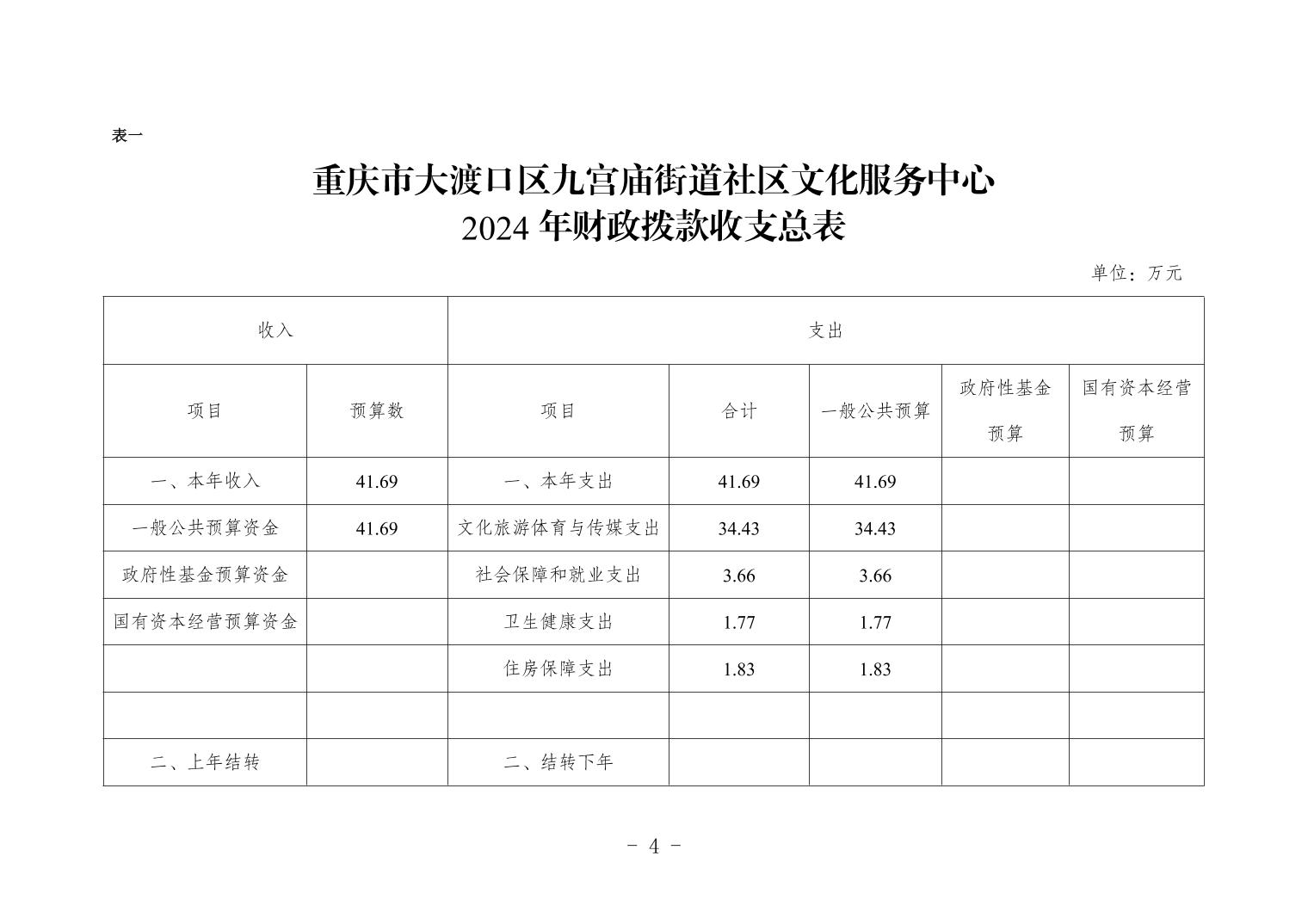 表一

重庆市大渡口区九宫庙街道社区文化服务中心
2024 年财政拨款收支总表

单位：万元

| 收入 | | 支出 | | | | |
|---|---|---|---|---|---|---|
| 项目 | 预算数 | 项目 | 合计 | 一般公共预算 | 政府性基金预算 | 国有资本经营预算 |
| 一、本年收入 | 41.69 | 一、本年支出 | 41.69 | 41.69 | | |
| 一般公共预算资金 | 41.69 | 文化旅游体育与传媒支出 | 34.43 | 34.43 | | |
| 政府性基金预算资金 | | 社会保障和就业支出 | 3.66 | 3.66 | | |
| 国有资本经营预算资金 | | 卫生健康支出 | 1.77 | 1.77 | | |
| | | 住房保障支出 | 1.83 | 1.83 | | |
| | | | | | | |
| 二、上年结转 | | 二、结转下年 | | | | |

- 4 -